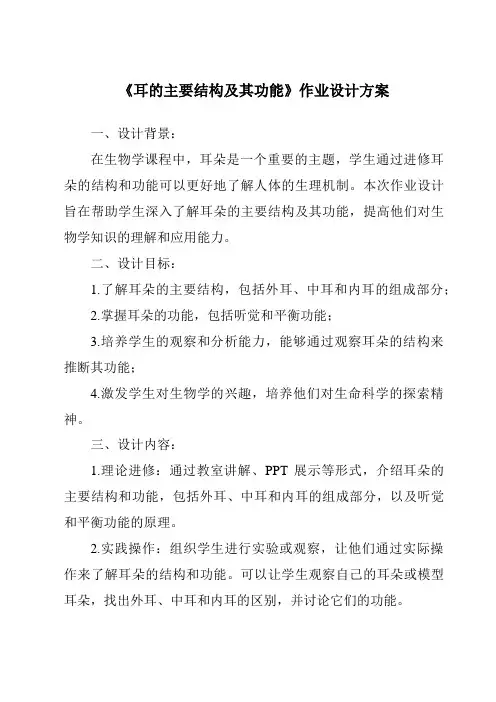 《耳的主要结构及其功能》作业设计方案

一、设计背景：

在生物学课程中，耳朵是一个重要的主题，学生通过进修耳朵的结构和功能可以更好地了解人体的生理机制。本次作业设计旨在帮助学生深入了解耳朵的主要结构及其功能，提高他们对生物学知识的理解和应用能力。

二、设计目标：

1.了解耳朵的主要结构，包括外耳、中耳和内耳的组成部分；

2.掌握耳朵的功能，包括听觉和平衡功能；

3.培养学生的观察和分析能力，能够通过观察耳朵的结构来推断其功能；

4.激发学生对生物学的兴趣，培养他们对生命科学的探索精神。

三、设计内容：

1.理论进修：通过教室讲解、PPT 展示等形式，介绍耳朵的主要结构和功能，包括外耳、中耳和内耳的组成部分，以及听觉和平衡功能的原理。

2.实践操作：组织学生进行实验或观察，让他们通过实际操作来了解耳朵的结构和功能。可以让学生观察自己的耳朵或模型耳朵，找出外耳、中耳和内耳的区别，并讨论它们的功能。